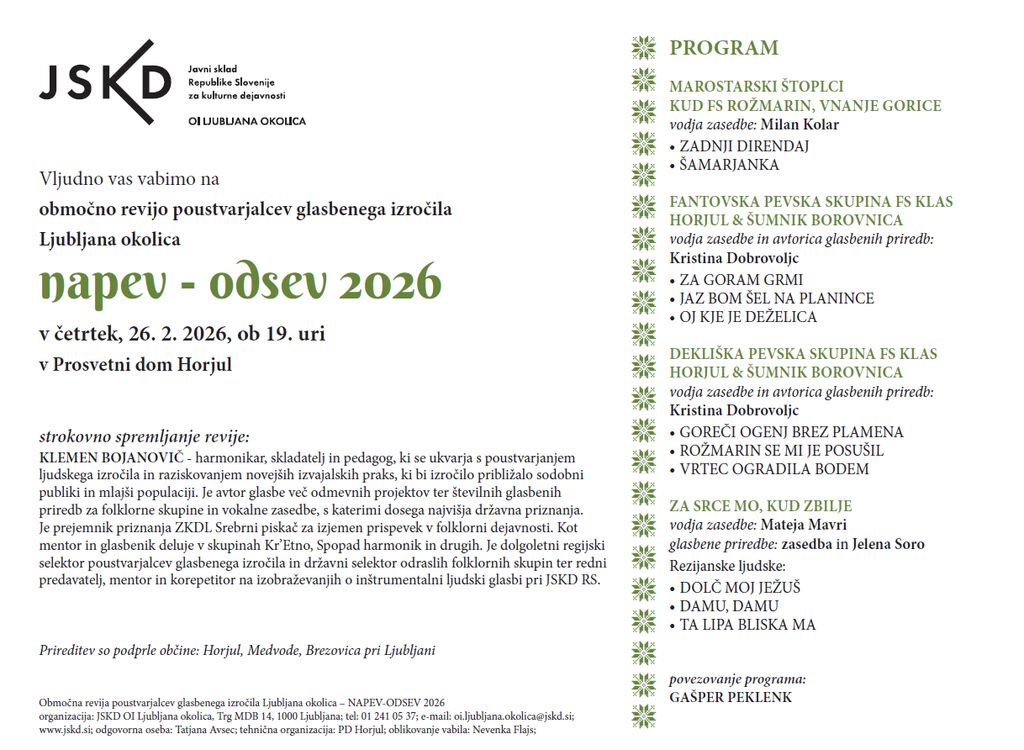 JSKD
Javni sklad Republike Slovenije za kulturne dejavnosti
OI LJUBLJANA OKOLICA

Vljudno vas vabimo na
območno revijo poustvarjalcev glasbenega izročila
Ljubljana okolica

napev - odsev 2026

v četrtek, 26. 2. 2026, ob 19. uri
v Prosvetni dom Horjul

strokovno spremljanje revije:
KLEMEN BOJANOVIČ - harmonikar, skladatelj in pedagog, ki se ukvarja s poustvarjanjem ljudskega izročila in raziskovanjem novejših izvajalskih praks, ki bi izročilo približalo sodobni publiki in mlajši populaciji. Je avtor glasbe več odmevnih projektov ter številnih glasbenih priredb za folklorne skupine in vokalne zasedbe, s katerimi dosega najvišja državna priznanja. Je prejemnik priznanja ZKDL Srebrni piskač za izjemen prispevek v folklorni dejavnosti. Kot mentor in glasbenik deluje v skupinah Kr'Etno, Spopad harmonik in drugih. Je dolgoletni regijski selektor poustvarjalcev glasbenega izročila in državni selektor odraslih folklornih skupin ter redni predavatelj, mentor in korepetitor na izobraževanjih o inštrumentalni ljudski glasbi pri JSKD RS.

Prireditev so podprle občine: Horjul, Medvode, Brezovica pri Ljubljani

Območna revija poustvarjalcev glasbenega izročila Ljubljana okolica – NAPEV-ODSEV 2026
organizacija: JSKD OI Ljubljana okolica, Trg MDB 14, 1000 Ljubljana; tel: 01 241 05 37; e-mail: oi.ljubljana.okolica@jskd.si; www.jskd.si; odgovorna oseba: Tatjana Avsec; tehnična organizacija: PD Horjul; oblikovanje vabila: Nevenka Flajs;

PROGRAM

MAROSTARSKI ŠTOPLCI
KUD FS ROŽMARIN, VNANJE GORICE
vodja zasedbe: Milan Kolar
• ZADNJI DIRENDAJ
• ŠAMARJANKA

FANTOVSKA PEVSKA SKUPINA FS KLAS HORJUL & ŠUMNIK BOROVNICA
vodja zasedbe in avtorica glasbenih priredb: Kristina Dobrovoljc
• ZA GORAM GRMI
• JAZ BOM ŠEL NA PLANINCE
• OJ KJE JE DEŽELICA

DEKLIŠKA PEVSKA SKUPINA FS KLAS HORJUL & ŠUMNIK BOROVNICA
vodja zasedbe in avtorica glasbenih priredb: Kristina Dobrovoljc
• GOREČI OGENJ BREZ PLAMENA
• ROŽMARIN SE MI JE POSUŠIL
• VRTEC OGRADILA BODEM

ZA SRCE MO, KUD ZBILJE
vodja zasedbe: Mateja Mavri
glasbene priredbe: zasedba in Jelena Soro
Rezijanske ljudske:
• DOLČ MOJ JEŽUŠ
• DAMU, DAMU
• TA LIPA BLISKA MA

povezovanje programa:
GAŠPER PEKLENK